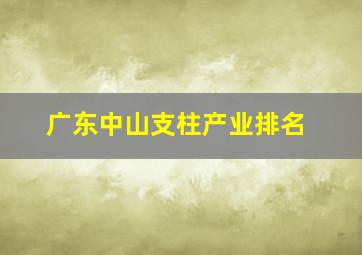 广东中山支柱产业排名